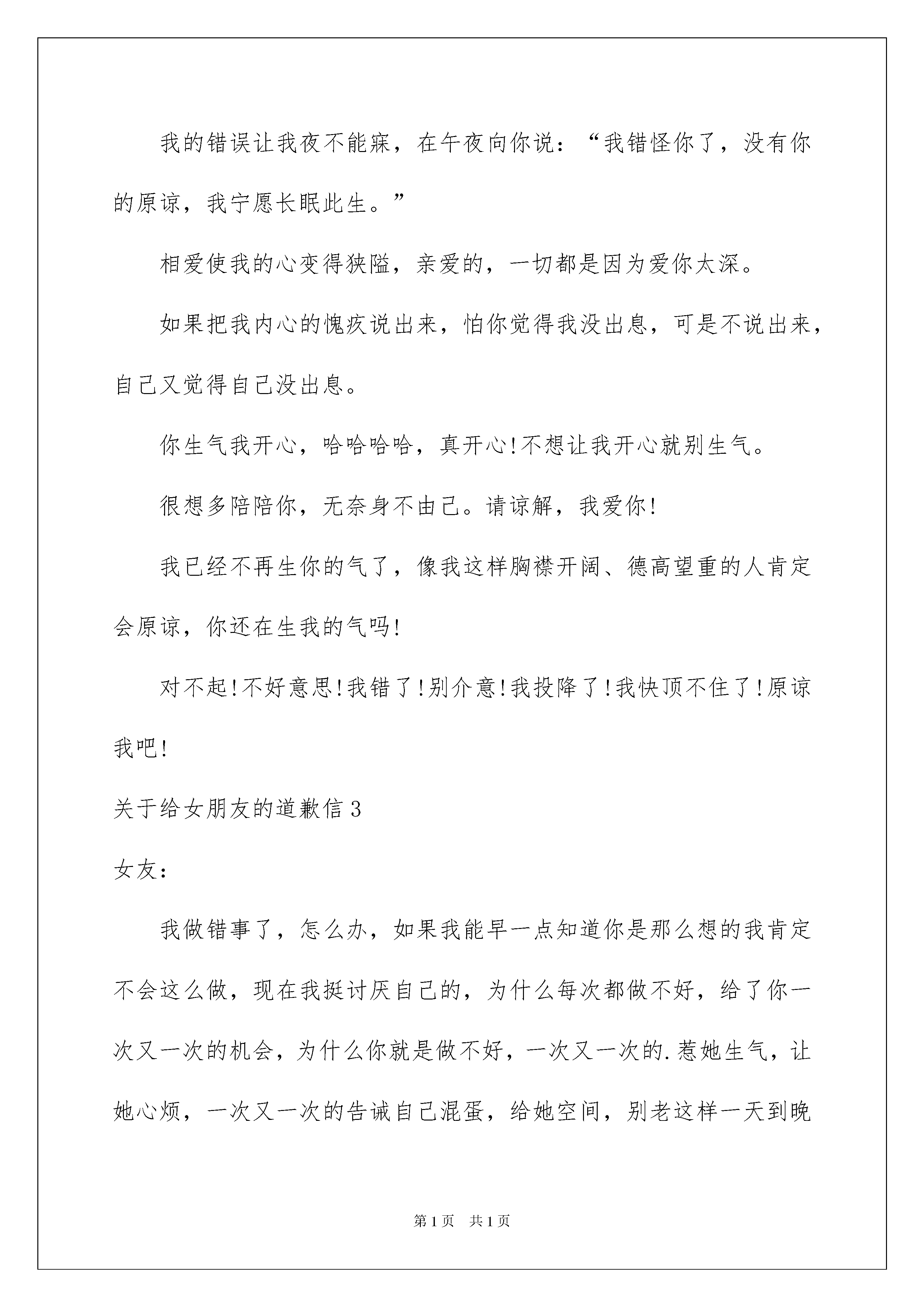 我的错误让我夜不能寐，在午夜向你说：“我错怪你了，没有你的原谅，我宁愿长眠此生。”

相爱使我的心变得狭隘，亲爱的，一切都是因为爱你太深。

如果把我内心的愧疚说出来，怕你觉得我没出息，可是不说出来，自己又觉得自己没出息。

你生气我开心，哈哈哈哈，真开心!不想让我开心就别生气。

很想多陪陪你，无奈身不由己。请谅解，我爱你!

我已经不再生你的气了，像我这样胸襟开阔、德高望重的人肯定会原谅，你还在生我的气吗!

对不起!不好意思!我错了!别介意!我投降了!我快顶不住了!原谅我吧!

关于给女朋友的道歉信3

女友:

我做错事了，怎么办，如果我能早一点知道你是那么想的我肯定不会这么做，现在我挺讨厌自己的，为什么每次都做不好，给了你一次又一次的机会，为什么你就是做不好，一次又一次的.惹她生气，让她心烦，一次又一次的告诫自己混蛋，给她空间，别老这样一天到晚

第1页　共1页